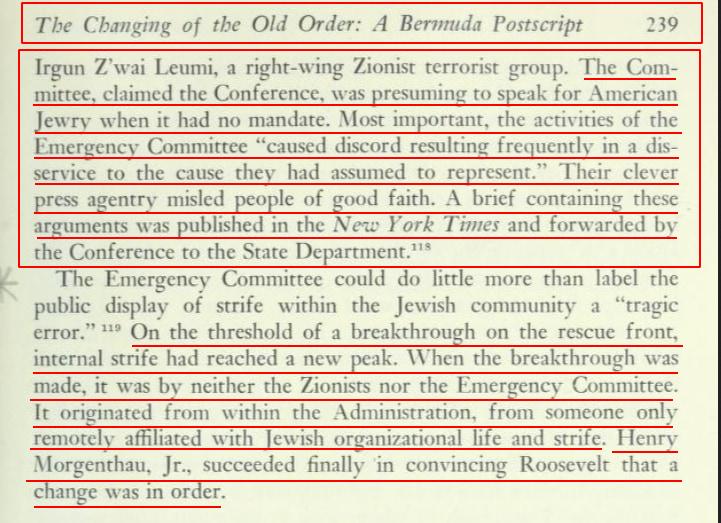 The Changing of the Old Order: A Bermuda Postscript 239

Irgun Z'wai Leumi, a right-wing Zionist terrorist group. The Committee, claimed the Conference, was presuming to speak for American Jewry when it had no mandate. Most important, the activities of the Emergency Committee "caused discord resulting frequently in a disservice to the cause they had assumed to represent." Their clever press agentry misled people of good faith. A brief containing these arguments was published in the New York Times and forwarded by the Conference to the State Department.$^{118}$

The Emergency Committee could do little more than label the public display of strife within the Jewish community a "tragic error."$^{119}$ On the threshold of a breakthrough on the rescue front, internal strife had reached a new peak. When the breakthrough was made, it was by neither the Zionists nor the Emergency Committee. It originated from within the Administration, from someone only remotely affiliated with Jewish organizational life and strife. Henry Morgenthau, Jr., succeeded finally in convincing Roosevelt that a change was in order.